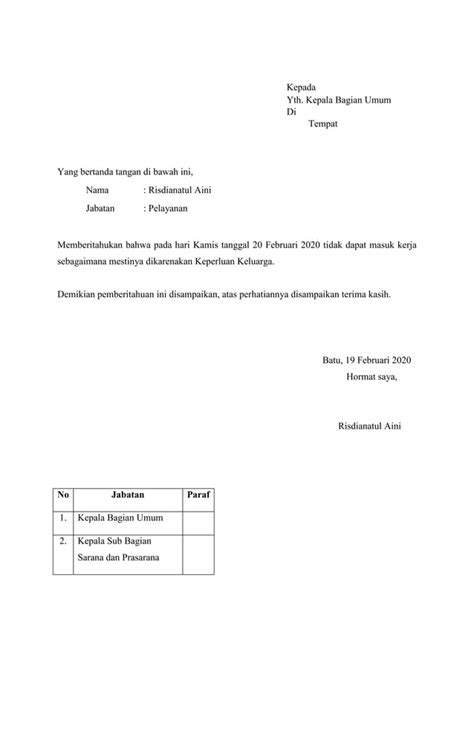 Kepada
Yth. Kepala Bagian Umum
Di
Tempat

Yang bertanda tangan di bawah ini,

Nama : Risdianatul Aini
Jabatan : Pelayanan

Memberitahukan bahwa pada hari Kamis tanggal 20 Februari 2020 tidak dapat masuk kerja sebagaimana mestinya dikarenakan Keperluan Keluarga.

Demikian pemberitahuan ini disampaikan, atas perhatiannya disampaikan terima kasih.

Batu, 19 Februari 2020
Hormat saya,

Risdianatul Aini

| No | Jabatan | Paraf |
|---|---|---|
| 1. | Kepala Bagian Umum | |
| 2. | Kepala Sub Bagian Sarana dan Prasarana | |